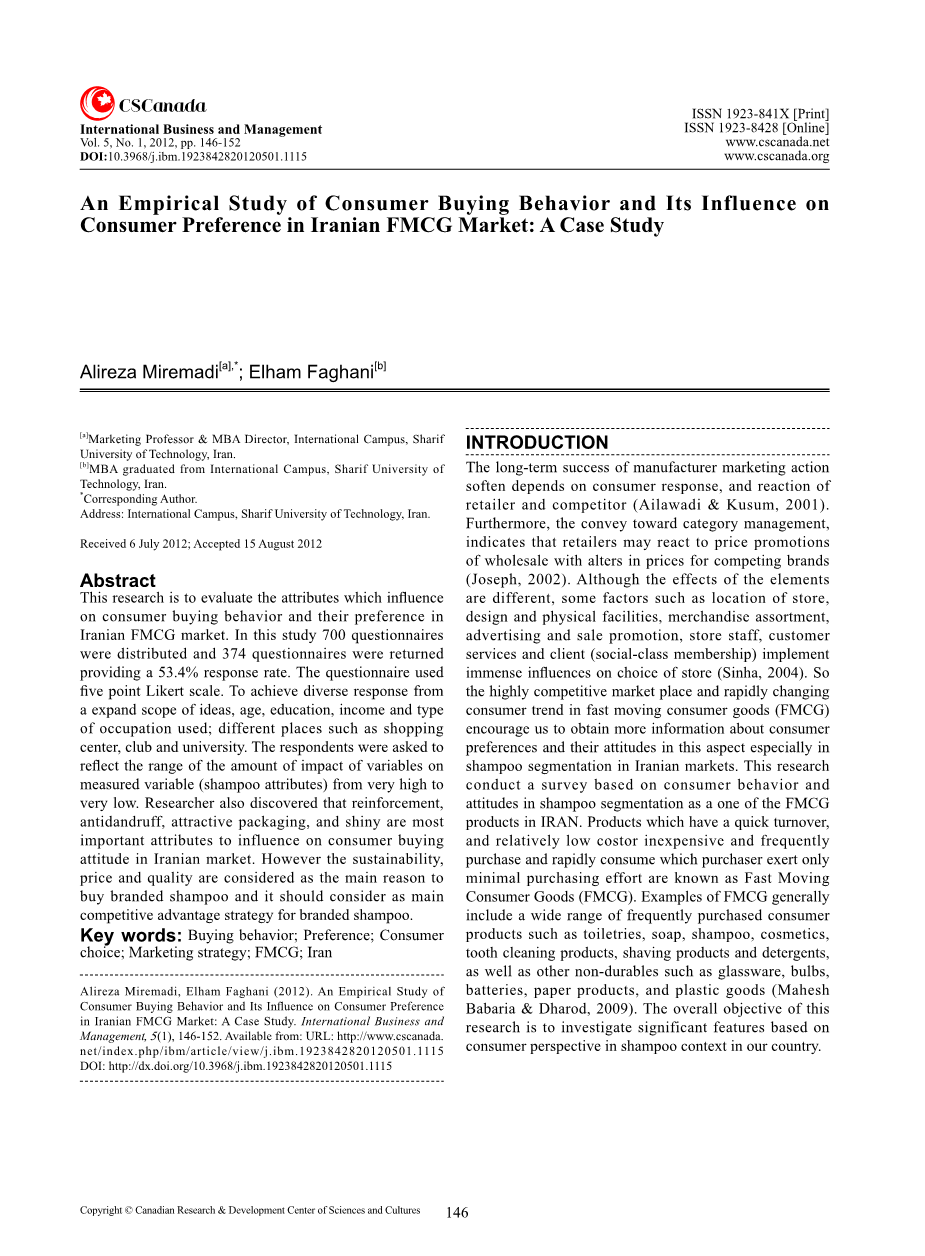 CSCanada
International Business and Management
Vol. 5, No. 1, 2012, pp. 146-152
DOI:10.3968/j.ibm.1923842820120501.1115

ISSN 1923-841X [Print]
ISSN 1923-8428 [Online]
www.cscanada.net
www.cscanada.org

An Empirical Study of Consumer Buying Behavior and Its Influence on Consumer Preference in Iranian FMCG Market: A Case Study

Alireza Miremadi$^{[a],*}$; Elham Faghani$^{[b]}$

$^{[a]}$Marketing Professor & MBA Director, International Campus, Sharif University of Technology, Iran.
$^{[b]}$MBA graduated from International Campus, Sharif University of Technology, Iran.
$^{*}$Corresponding Author.
Address: International Campus, Sharif University of Technology, Iran.

Received 6 July 2012; Accepted 15 August 2012

Abstract
This research is to evaluate the attributes which influence on consumer buying behavior and their preference in Iranian FMCG market. In this study 700 questionnaires were distributed and 374 questionnaires were returned providing a 53.4% response rate. The questionnaire used five point Likert scale. To achieve diverse response from a expand scope of ideas, age, education, income and type of occupation used; different places such as shopping center, club and university. The respondents were asked to reflect the range of the amount of impact of variables on measured variable (shampoo attributes) from very high to very low. Researcher also discovered that reinforcement, antidandruff, attractive packaging, and shiny are most important attributes to influence on consumer buying attitude in Iranian market. However the sustainability, price and quality are considered as the main reason to buy branded shampoo and it should consider as main competitive advantage strategy for branded shampoo.
Key words: Buying behavior; Preference; Consumer choice; Marketing strategy; FMCG; Iran

Alireza Miremadi, Elham Faghani (2012). An Empirical Study of Consumer Buying Behavior and Its Influence on Consumer Preference in Iranian FMCG Market: A Case Study. International Business and Management, 5(1), 146-152. Available from: URL: http://www.cscanada.net/index.php/ibm/article/view/j.ibm.1923842820120501.1115
DOI: http://dx.doi.org/10.3968/j.ibm.1923842820120501.1115

INTRODUCTION
The long-term success of manufacturer marketing action soften depends on consumer response, and reaction of retailer and competitor (Ailawadi & Kusum, 2001). Furthermore, the convey toward category management, indicates that retailers may react to price promotions of wholesale with alters in prices for competing brands (Joseph, 2002). Although the effects of the elements are different, some factors such as location of store, design and physical facilities, merchandise assortment, advertising and sale promotion, store staff, customer services and client (social-class membership) implement immense influences on choice of store (Sinha, 2004). So the highly competitive market place and rapidly changing consumer trend in fast moving consumer goods (FMCG) encourage us to obtain more information about consumer preferences and their attitudes in this aspect especially in shampoo segmentation in Iranian markets. This research conduct a survey based on consumer behavior and attitudes in shampoo segmentation as a one of the FMCG products in IRAN. Products which have a quick turnover, and relatively low costor inexpensive and frequently purchase and rapidly consume which purchaser exert only minimal purchasing effort are known as Fast Moving Consumer Goods (FMCG). Examples of FMCG generally include a wide range of frequently purchased consumer products such as toiletries, soap, shampoo, cosmetics, tooth cleaning products, shaving products and detergents, as well as other non-durables such as glassware, bulbs, batteries, paper products, and plastic goods (Mahesh Babaria & Dharod, 2009). The overall objective of this research is to investigate significant features based on consumer perspective in shampoo context in our country.

Copyright © Canadian Research & Development Center of Sciences and Cultures 146